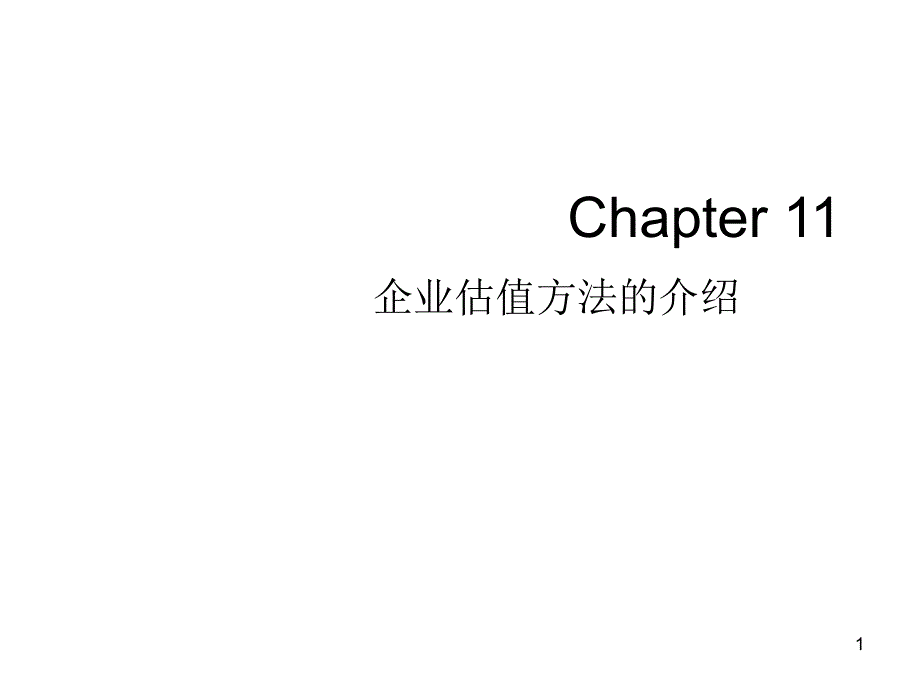 Chapter 11

企业估值方法的介绍

1